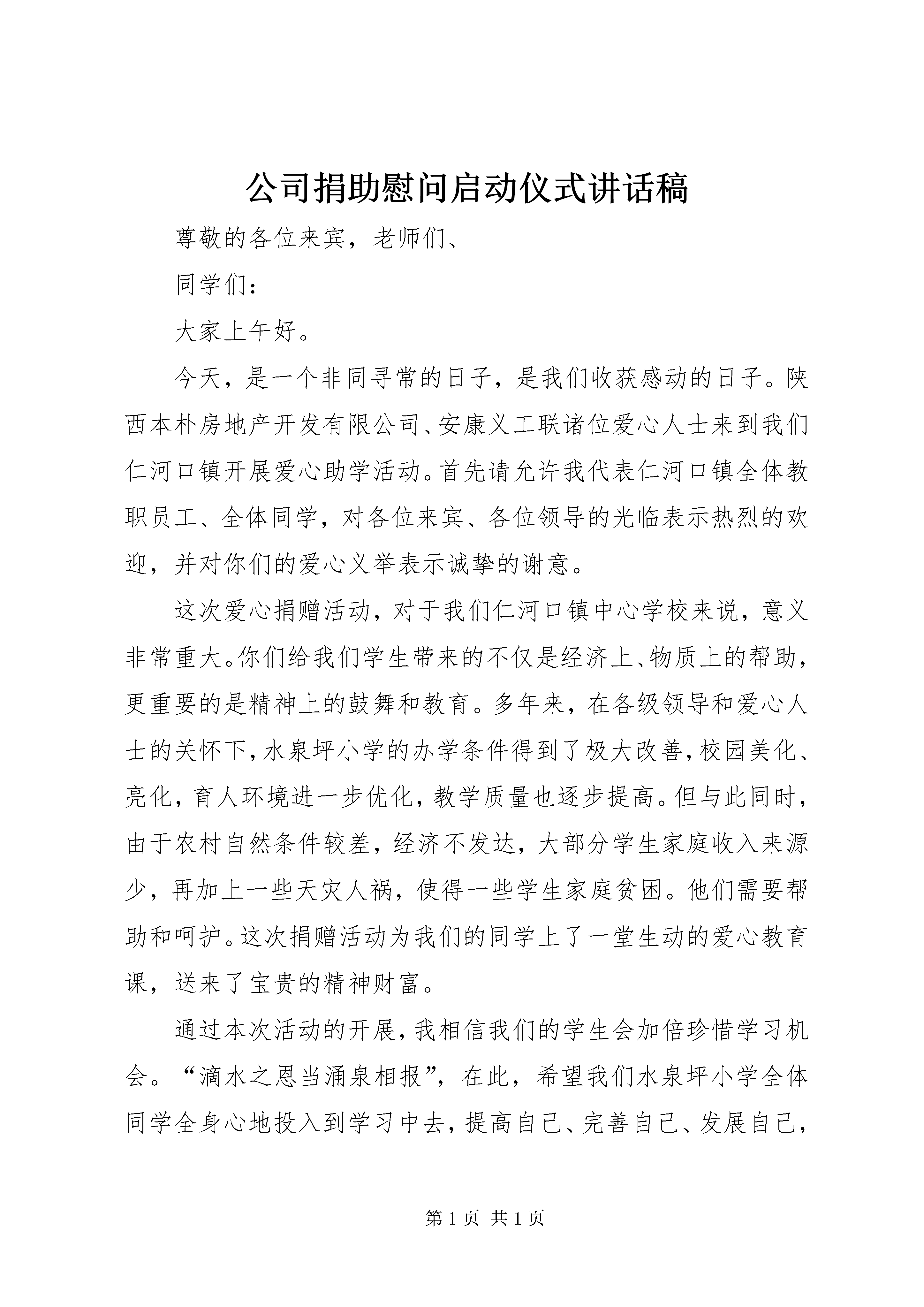 公司捐助慰问启动仪式讲话稿

尊敬的各位来宾，老师们、

同学们：

大家上午好。

今天，是一个非同寻常的日子，是我们收获感动的日子。陕西本朴房地产开发有限公司、安康义工联诸位爱心人士来到我们仁河口镇开展爱心助学活动。首先请允许我代表仁河口镇全体教职员工、全体同学，对各位来宾、各位领导的光临表示热烈的欢迎，并对你们的爱心义举表示诚挚的谢意。

这次爱心捐赠活动，对于我们仁河口镇中心学校来说，意义非常重大。你们给我们学生带来的不仅是经济上、物质上的帮助，更重要的是精神上的鼓舞和教育。多年来，在各级领导和爱心人士的关怀下，水泉坪小学的办学条件得到了极大改善，校园美化、亮化，育人环境进一步优化，教学质量也逐步提高。但与此同时，由于农村自然条件较差，经济不发达，大部分学生家庭收入来源少，再加上一些天灾人祸，使得一些学生家庭贫困。他们需要帮助和呵护。这次捐赠活动为我们的同学上了一堂生动的爱心教育课，送来了宝贵的精神财富。

通过本次活动的开展，我相信我们的学生会加倍珍惜学习机会。“滴水之恩当涌泉相报”，在此，希望我们水泉坪小学全体同学全身心地投入到学习中去，提高自己、完善自己、发展自己，

第 1 页 共 1 页